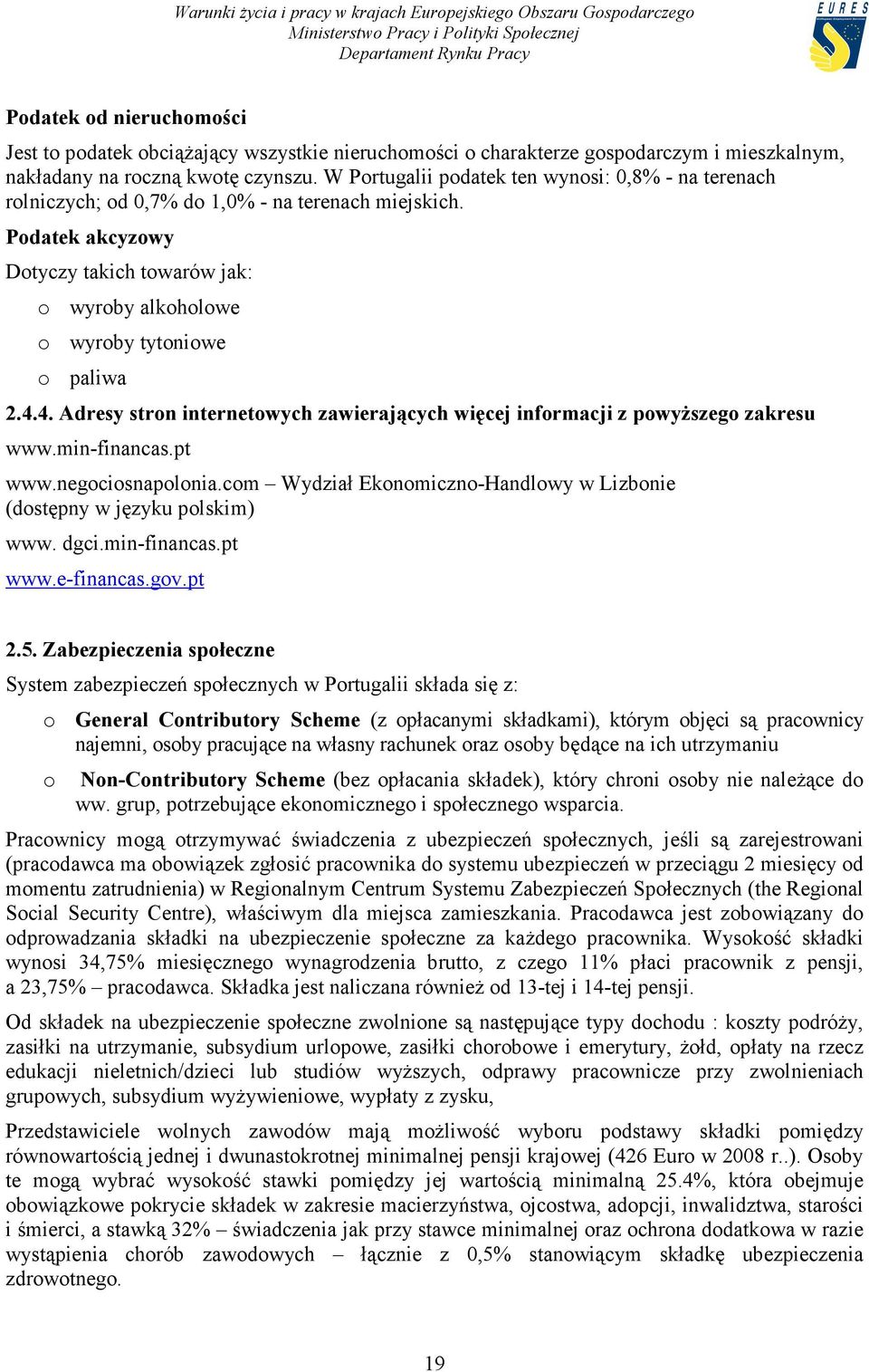 Warunki życia i pracy w krajach Europejskiego Obszaru Gospodarczego
Ministerstwo Pracy i Polityki Społecznej
Departament Rynku Pracy

EURES

Podatek od nieruchomości

Jest to podatek obciążający wszystkie nieruchomości o charakterze gospodarczym i mieszkalnym, nakładany na roczną kwotę czynszu. W Portugalii podatek ten wynosi: 0,8% - na terenach rolniczych; od 0,7% do 1,0% - na terenach miejskich.

Podatek akcyzowy

Dotyczy takich towarów jak:

o wyroby alkoholowe
o wyroby tytoniowe
o paliwa

2.4.4. Adresy stron internetowych zawierających więcej informacji z powyższego zakresu

www.min-financas.pt

www.negociosnapolonia.com – Wydział Ekonomiczno-Handlowy w Lizbonie (dostępny w języku polskim)

www. dgci.min-financas.pt

www.e-financas.gov.pt

2.5. Zabezpieczenia społeczne

System zabezpieczeń społecznych w Portugalii składa się z:

o General Contributory Scheme (z opłacanymi składkami), którym objęci są pracownicy najemni, osoby pracujące na własny rachunek oraz osoby będące na ich utrzymaniu

o Non-Contributory Scheme (bez opłacania składek), który chroni osoby nie należące do ww. grup, potrzebujące ekonomicznego i społecznego wsparcia.

Pracownicy mogą otrzymywać świadczenia z ubezpieczeń społecznych, jeśli są zarejestrowani (pracodawca ma obowiązek zgłosić pracownika do systemu ubezpieczeń w przeciągu 2 miesięcy od momentu zatrudnienia) w Regionalnym Centrum Systemu Zabezpieczeń Społecznych (the Regional Social Security Centre), właściwym dla miejsca zamieszkania. Pracodawca jest zobowiązany do odprowadzania składki na ubezpieczenie społeczne za każdego pracownika. Wysokość składki wynosi 34,75% miesięcznego wynagrodzenia brutto, z czego 11% płaci pracownik z pensji, a 23,75% – pracodawca. Składka jest naliczana również od 13-tej i 14-tej pensji.

Od składek na ubezpieczenie społeczne zwolnione są następujące typy dochodu : koszty podróży, zasiłki na utrzymanie, subsydium urlopowe, zasiłki chorobowe i emerytury, żołd, opłaty na rzecz edukacji nieletnich/dzieci lub studiów wyższych, odprawy pracownicze przy zwolnieniach grupowych, subsydium wyżywieniowe, wypłaty z zysku,

Przedstawiciele wolnych zawodów mają możliwość wyboru podstawy składki pomiędzy równowartością jednej i dwunastokrotnej minimalnej pensji krajowej (426 Euro w 2008 r..). Osoby te mogą wybrać wysokość stawki pomiędzy jej wartością minimalną 25.4%, która obejmuje obowiązkowe pokrycie składek w zakresie macierzyństwa, ojcostwa, adopcji, inwalidztwa, starości i śmierci, a stawką 32% – świadczenia jak przy stawce minimalnej oraz ochrona dodatkowa w razie wystąpienia chorób zawodowych – łącznie z 0,5% stanowiącym składkę ubezpieczenia zdrowotnego.

19